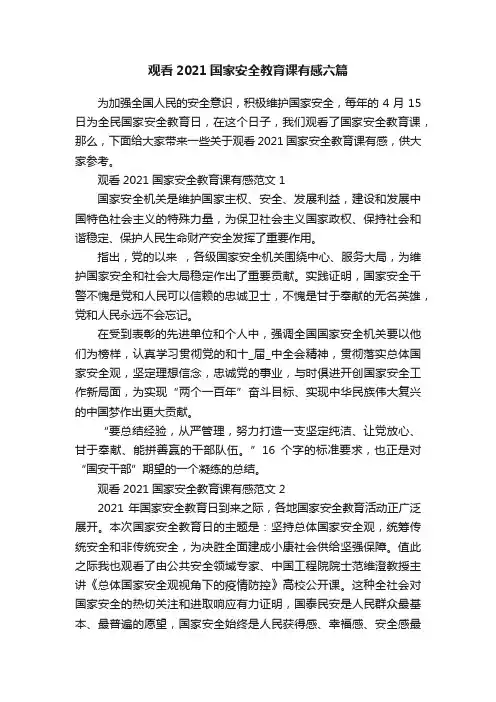 观看 2021 国家安全教育课有感六篇

为加强全国人民的安全意识，积极维护国家安全，每年的 4 月 15 日为全民国家安全教育日，在这个日子，我们观看了国家安全教育课，那么，下面给大家带来一些关于观看 2021 国家安全教育课有感，供大家参考。

观看 2021 国家安全教育课有感范文 1

国家安全机关是维护国家主权、安全、发展利益，建设和发展中国特色社会主义的特殊力量，为保卫社会主义国家政权、保持社会和谐稳定、保护人民生命财产安全发挥了重要作用。

指出，党的以来 ，各级国家安全机关围绕中心、服务大局，为维护国家安全和社会大局稳定作出了重要贡献。实践证明，国家安全干警不愧是党和人民可以信赖的忠诚卫士，不愧是甘于奉献的无名英雄，党和人民永远不会忘记。

在受到表彰的先进单位和个人中，强调全国国家安全机关要以他们为榜样，认真学习贯彻党的和十_届_中全会精神，贯彻落实总体国家安全观，坚定理想信念，忠诚党的事业，与时俱进开创国家安全工作新局面，为实现“两个一百年”奋斗目标、实现中华民族伟大复兴的中国梦作出更大贡献。

“要总结经验，从严管理，努力打造一支坚定纯洁、让党放心、甘于奉献、能拼善赢的干部队伍。”16 个字的标准要求，也正是对“国安干部”期望的一个凝练的总结。

观看 2021 国家安全教育课有感范文 2

2021 年国家安全教育日到来之际，各地国家安全教育活动正广泛展开。本次国家安全教育日的主题是：坚持总体国家安全观，统筹传统安全和非传统安全，为决胜全面建成小康社会供给坚强保障。值此之际我也观看了由公共安全领域专家、中国工程院院士范维澄教授主讲《总体国家安全观视角下的疫情防控》高校公开课。这种全社会对国家安全的热切关注和进取响应有力证明，国泰民安是人民群众最基本、最普遍的愿望，国家安全始终是人民获得感、幸福感、安全感最